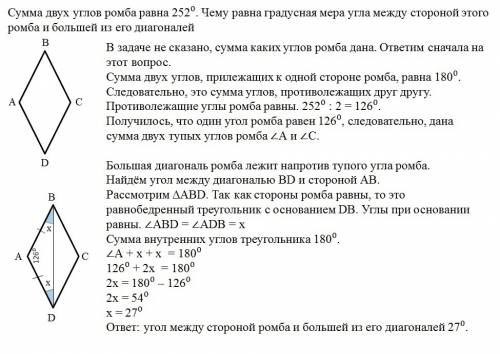 Сумма двух углов ромба равна $252^0$. Чему равна градусная мера угла между стороной этого ромба и большей из его диагоналей

B

A C

D

В задаче не сказано, сумма каких углов ромба дана. Ответим сначала на этот вопрос.
Сумма двух углов, прилежащих к одной стороне ромба, равна $180^0$.
Следовательно, это сумма углов, противолежащих друг другу.
Противолежащие углы ромба равны. $252^0 : 2 = 126^0$.
Получилось, что один угол ромба равен $126^0$, следовательно, дана сумма двух тупых углов ромба $\angle A$ и $\angle C$.

B

x

A $126^0$ C

x

D

Большая диагональ ромба лежит напротив тупого угла ромба.
Найдём угол между диагональю BD и стороной AB.
Рассмотрим $\Delta ABD$. Так как стороны ромба равны, то это равнобедренный треугольник с основанием DB. Углы при основании равны. $\angle ABD = \angle ADB = x$
Сумма внутренних углов треугольника $180^0$.
$\angle A + x + x = 180^0$
$126^0 + 2x = 180^0$
$2x = 180^0 - 126^0$
$2x = 54^0$
$x = 27^0$
Ответ: угол между стороной ромба и большей из его диагоналей $27^0$.